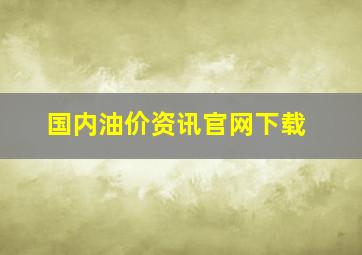 国内油价资讯官网下载